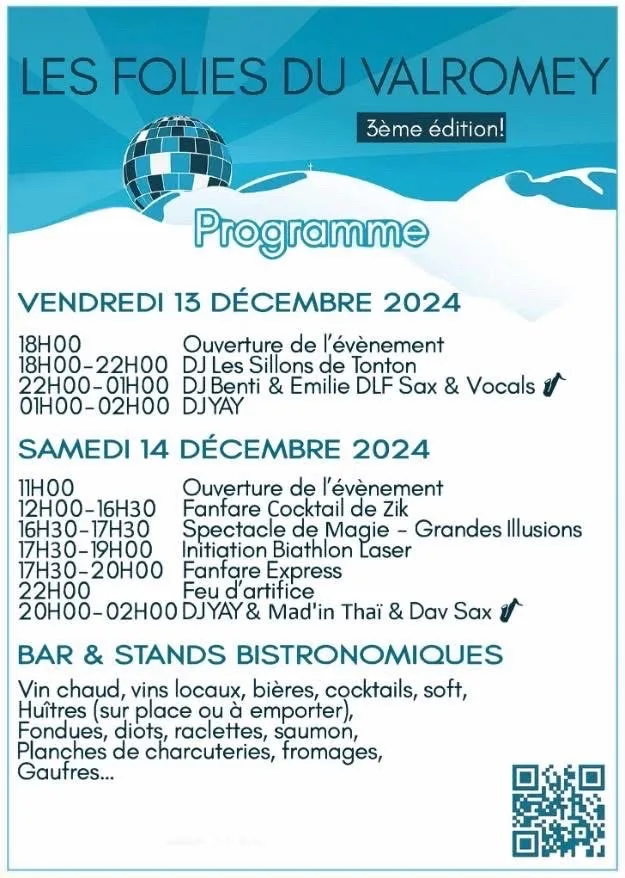 LES FOLIES DU VALROMEY

3ème édition!

Programme

VENDREDI 13 DÉCEMBRE 2024

18H00 Ouverture de l'évènement
18H00-22H00 DJ Les Sillons de Tonton
22H00-01H00 DJ Benti & Emilie DLF Sax & Vocals
01H00-02H00 DJYAY

SAMEDI 14 DÉCEMBRE 2024

11H00 Ouverture de l'évènement
12H00-16H30 Fanfare Cocktail de Zik
16H30-17H30 Spectacle de Magie - Grandes Illusions
17H30-19H00 Initiation Biathlon Laser
17H30-20H00 Fanfare Express
22H00 Feu d'artifice
20H00-02H00 DJYAY & Mad'in Thaï & Dav Sax

BAR & STANDS BISTRONOMIQUES

Vin chaud, vins locaux, bières, cocktails, soft, Huîtres (sur place ou à emporter), Fondues, diots, raclettes, saumon, Planches de charcuteries, fromages, Gaufres...